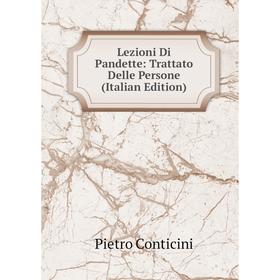 Lezioni Di Pandette: Trattato Delle Persone (Italian Edition)

Pietro Conticini